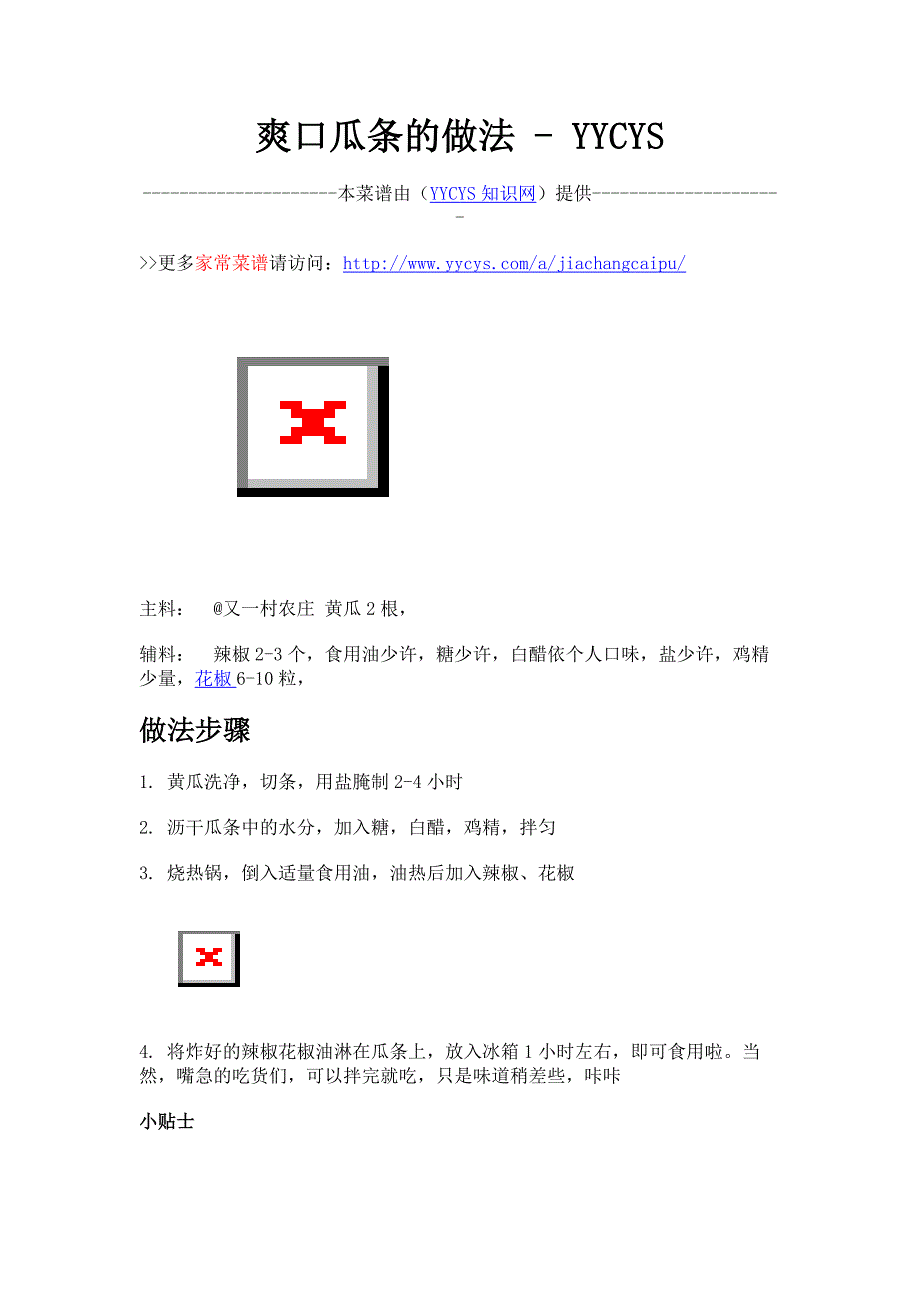 爽口瓜条的做法 - YYCYS

----------------------本菜谱由（YYCYS 知识网）提供----------------------

>>更多家常菜谱请访问：http://www.yycys.com/a/jiachangcaipu/

主料： @又一村农庄 黄瓜 2 根，

辅料： 辣椒 2-3 个，食用油少许，糖少许，白醋依个人口味，盐少许，鸡精少量，花椒 6-10 粒，

做法步骤

1. 黄瓜洗净，切条，用盐腌制 2-4 小时

2. 沥干瓜条中的水分，加入糖，白醋，鸡精，拌匀

3. 烧热锅，倒入适量食用油，油热后加入辣椒、花椒

4. 将炸好的辣椒花椒油淋在瓜条上，放入冰箱 1 小时左右，即可食用啦。当然，嘴急的吃货们，可以拌完就吃，只是味道稍差些，咔咔

小贴士